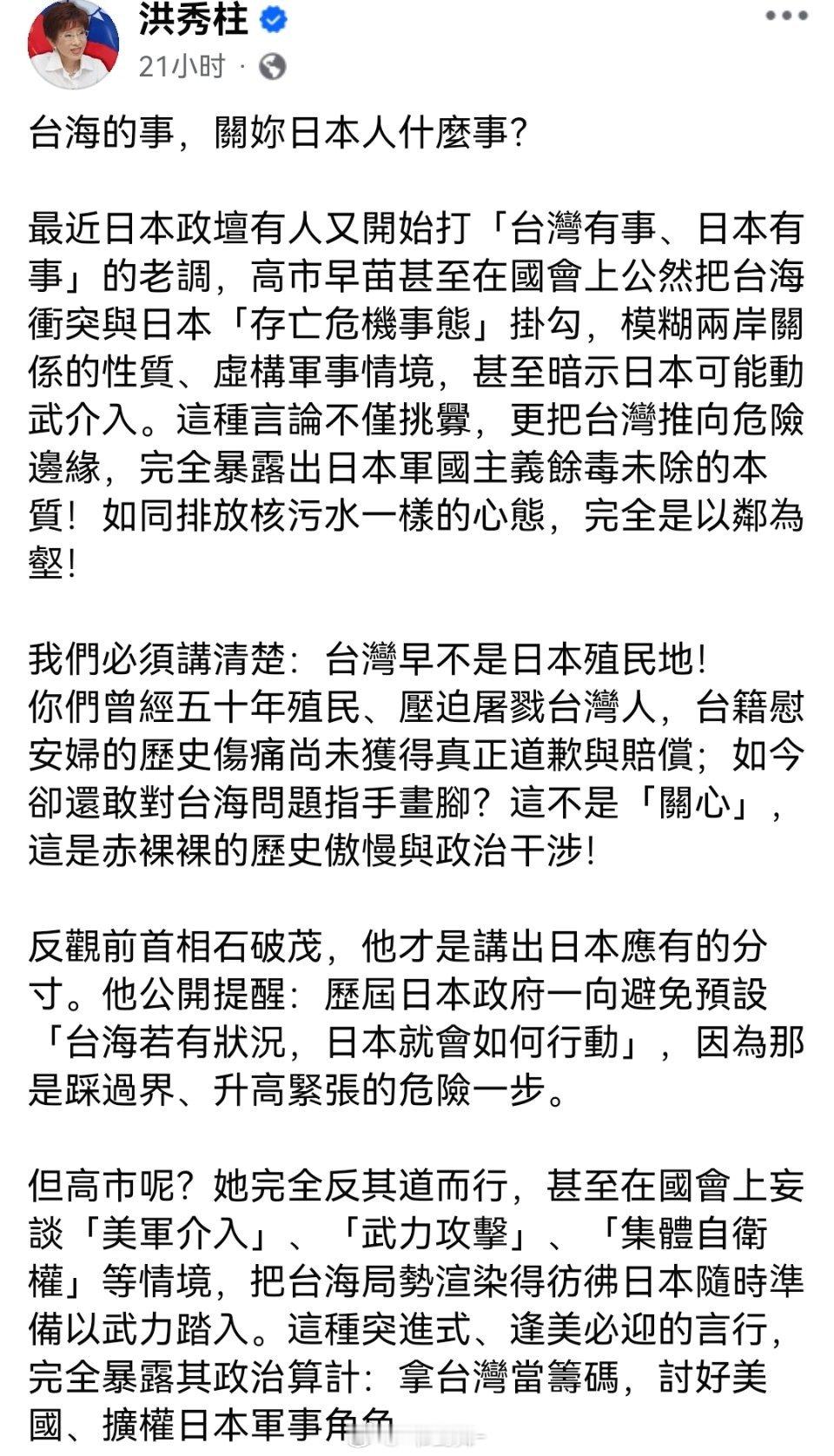 洪秀柱
21小时 ·

台海的事，關妳日本人什麼事?

最近日本政壇有人又開始打「台灣有事、日本有事」的老調，高市早苗甚至在國會上公然把台海衝突與日本「存亡危機事態」掛勾，模糊兩岸關係的性質、虛構軍事情境，甚至暗示日本可能動武介入。這種言論不僅挑釁，更把台灣推向危險邊緣，完全暴露出日本軍國主義餘毒未除的本質！如同排放核污水一樣的心態，完全是以鄰為壑!

我們必須講清楚：台灣早不是日本殖民地!
你們曾經五十年殖民、壓迫屠戮台灣人，台籍慰安婦的歷史傷痛尚未獲得真正道歉與賠償；如今卻還敢對台海問題指手畫腳？這不是「關心」，這是赤裸裸的歷史傲慢與政治干涉!

反觀前首相石破茂，他才是講出日本應有的分寸。他公開提醒：歷屆日本政府一向避免預設「台海若有狀況，日本就會如何行動」，因為那是踩過界、升高緊張的危險一步。

但高市呢？她完全反其道而行，甚至在國會上妄談「美軍介入」、「武力攻擊」、「集體自衛權」等情境，把台海局勢渲染得彷彿日本隨時準備以武力踏入。這種突進式、逢美必迎的言行，完全暴露其政治算計：拿台灣當籌碼，討好美國、擴權日本軍事角色